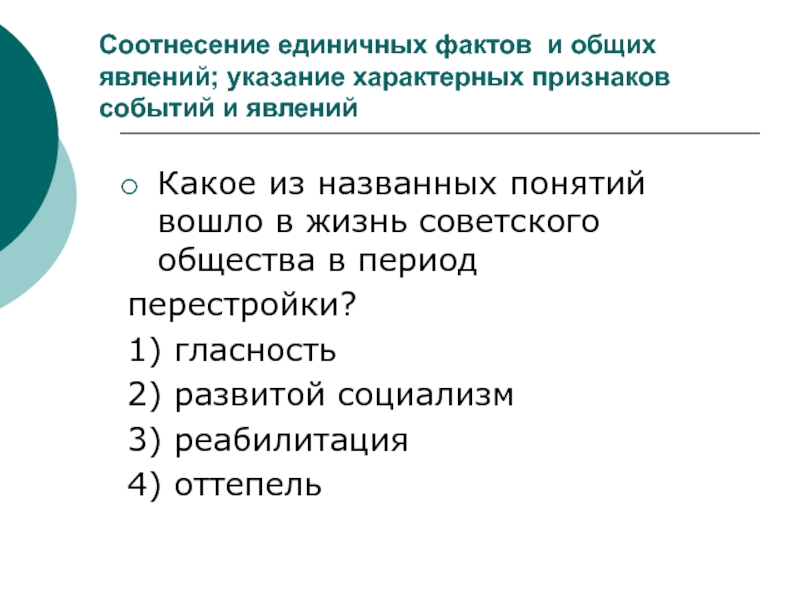 Соотнесение единичных фактов и общих явлений; указание характерных признаков событий и явлений

Какое из названных понятий вошло в жизнь советского общества в период перестройки?
1) гласность
2) развитой социализм
3) реабилитация
4) оттепель